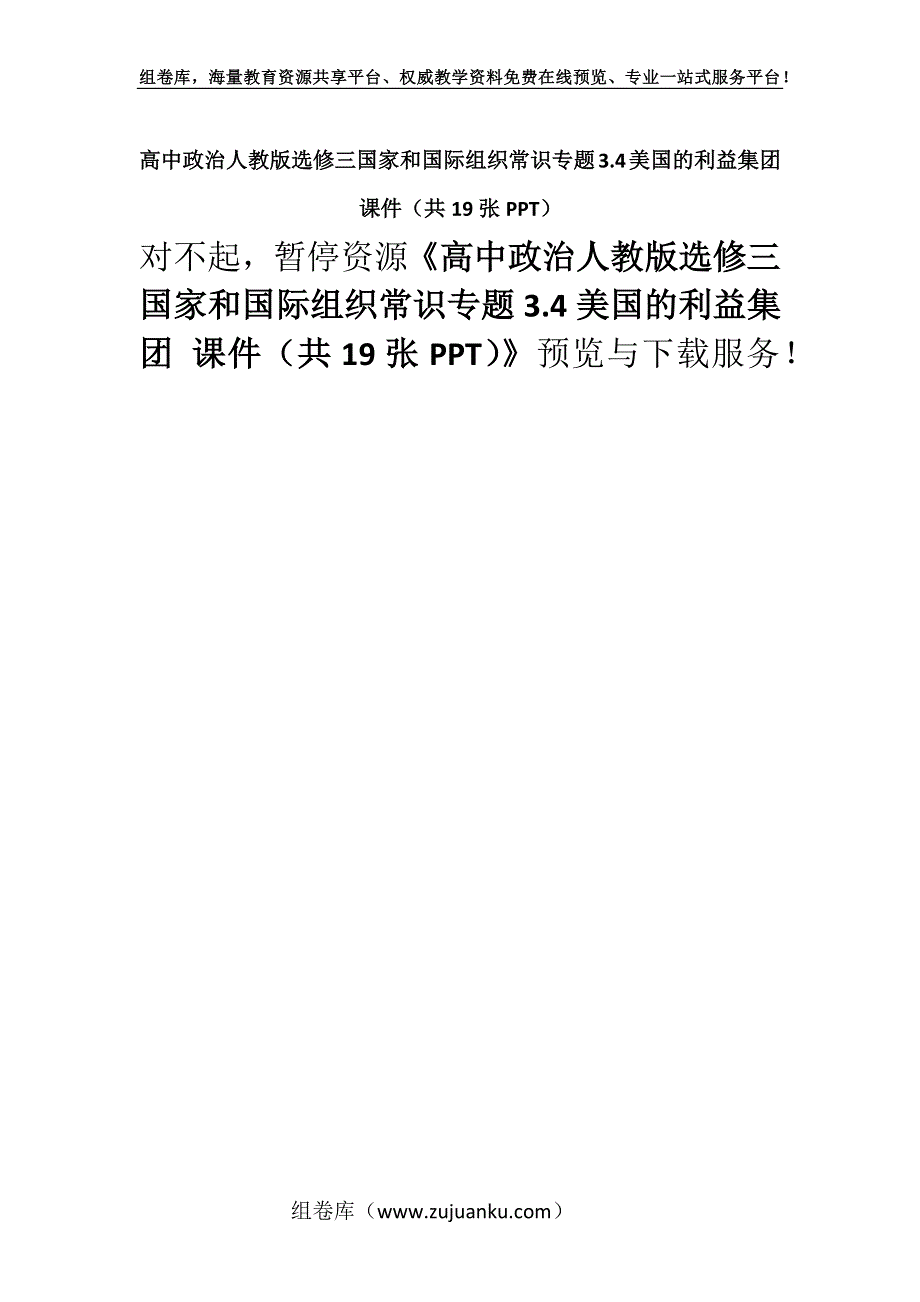 组卷库，海量教育资源共享平台、权威教学资料免费在线预览、专业一站式服务平台！

高中政治人教版选修三国家和国际组织常识专题3.4美国的利益集团 课件（共19张PPT）

对不起，暂停资源《高中政治人教版选修三国家和国际组织常识专题3.4美国的利益集团 课件（共19张PPT）》预览与下载服务！

组卷库（www.zujuanku.com）